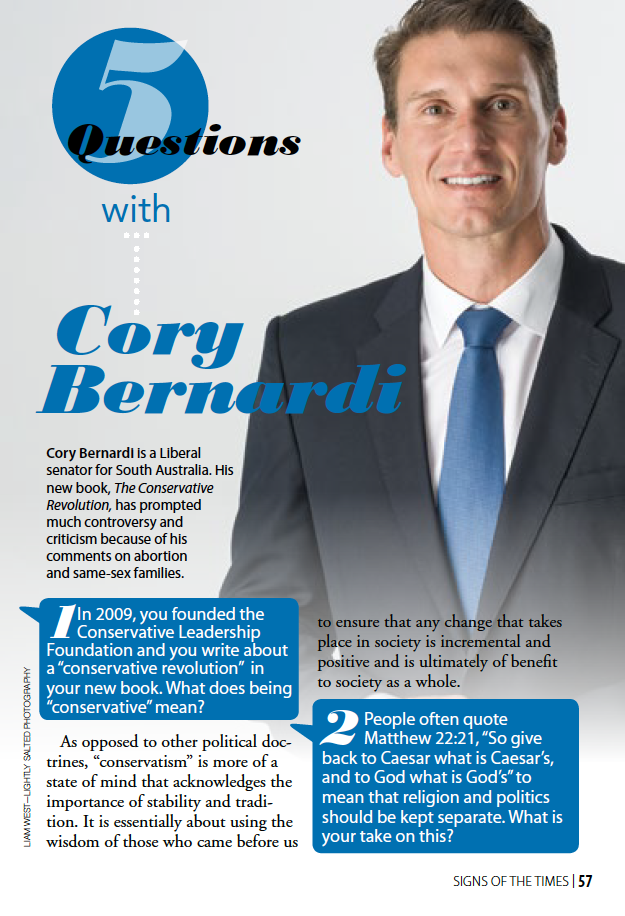 5 Questions with

Cory Bernardi

Cory Bernardi is a Liberal senator for South Australia. His new book, The Conservative Revolution, has prompted much controversy and criticism because of his comments on abortion and same-sex families.

1 In 2009, you founded the Conservative Leadership Foundation and you write about a "conservative revolution" in your new book. What does being "conservative" mean?

As opposed to other political doctrines, "conservatism" is more of a state of mind that acknowledges the importance of stability and tradition. It is essentially about using the wisdom of those who came before us to ensure that any change that takes place in society is incremental and positive and is ultimately of benefit to society as a whole.

2 People often quote Matthew 22:21, "So give back to Caesar what is Caesar's, and to God what is God's" to mean that religion and politics should be kept separate. What is your take on this?

LIAM WEST—LIGHTLY SALTED PHOTOGRAPHY

SIGNS OF THE TIMES | 57